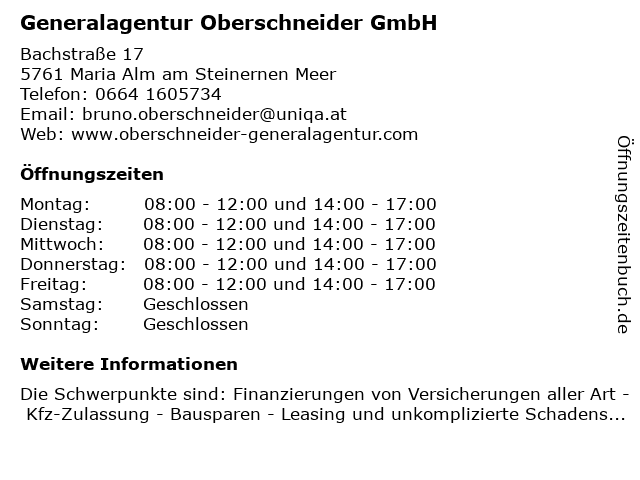 Generalagentur Oberschneider GmbH

Bachstraße 17
5761 Maria Alm am Steinernen Meer
Telefon: 0664 1605734
Email: bruno.oberschneider@uniqa.at
Web: www.oberschneider-generalagentur.com

Öffnungszeiten

| | |
|---|---|
| Montag: | 08:00 - 12:00 und 14:00 - 17:00 |
| Dienstag: | 08:00 - 12:00 und 14:00 - 17:00 |
| Mittwoch: | 08:00 - 12:00 und 14:00 - 17:00 |
| Donnerstag: | 08:00 - 12:00 und 14:00 - 17:00 |
| Freitag: | 08:00 - 12:00 und 14:00 - 17:00 |
| Samstag: | Geschlossen |
| Sonntag: | Geschlossen |

Weitere Informationen

Die Schwerpunkte sind: Finanzierungen von Versicherungen aller Art - Kfz-Zulassung - Bausparen - Leasing und unkomplizierte Schadens...

Öffnungszeitenbuch.de